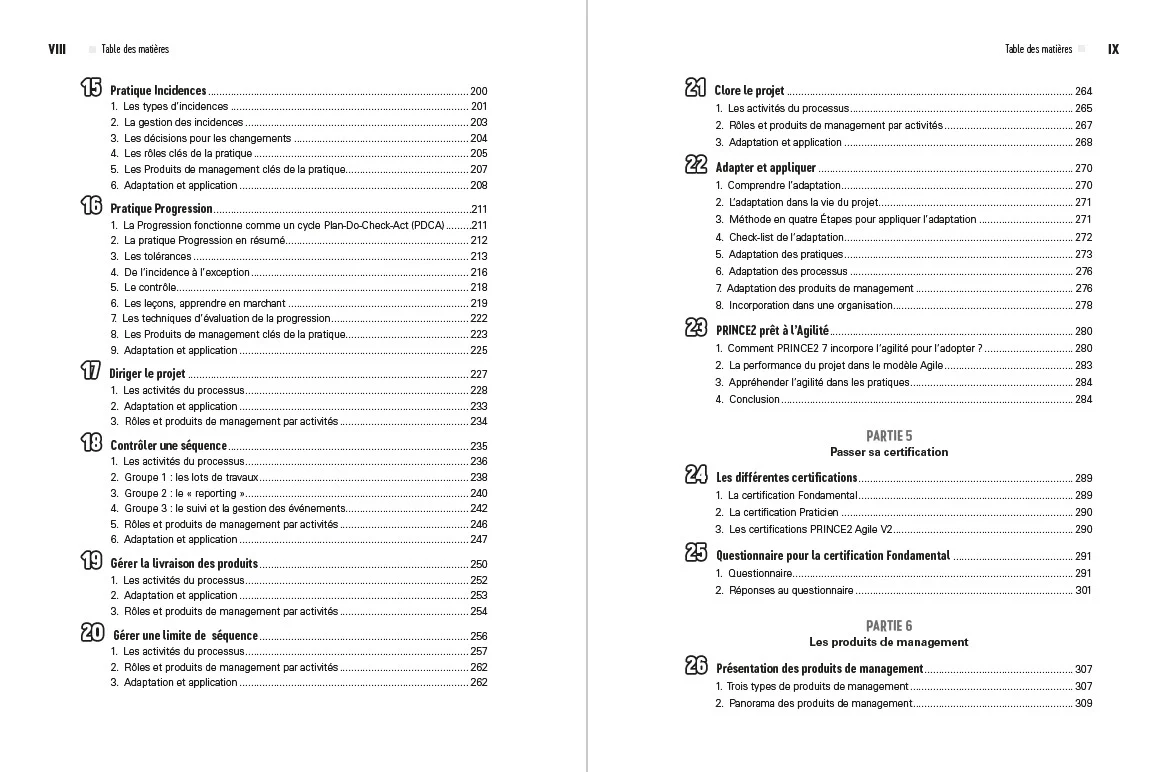 VIII Table des matières

15 Pratique Incidences 200
1. Les types d'incidences 201
2. La gestion des incidences 203
3. Les décisions pour les changements 204
4. Les rôles clés de la pratique 205
5. Les Produits de management clés de la pratique 207
6. Adaptation et application 208

16 Pratique Progression 211
1. La Progression fonctionne comme un cycle Plan-Do-Check-Act (PDCA) 211
2. La pratique Progression en résumé 212
3. Les tolérances 213
4. De l'incidence à l'exception 216
5. Le contrôle 218
6. Les leçons, apprendre en marchant 219
7. Les techniques d'évaluation de la progression 222
8. Les Produits de management clés de la pratique 223
9. Adaptation et application 225

17 Diriger le projet 227
1. Les activités du processus 228
2. Adaptation et application 233
3. Rôles et produits de management par activités 234

18 Contrôler une séquence 235
1. Les activités du processus 236
2. Groupe 1 : les lots de travaux 238
3. Groupe 2 : le « reporting » 240
4. Groupe 3 : le suivi et la gestion des événements 242
5. Rôles et produits de management par activités 246
6. Adaptation et application 247

19 Gérer la livraison des produits 250
1. Les activités du processus 252
2. Adaptation et application 253
3. Rôles et produits de management par activités 254

20 Gérer une limite de séquence 256
1. Les activités du processus 257
2. Rôles et produits de management par activités 262
3. Adaptation et application 262

Table des matières IX

21 Clore le projet 264
1. Les activités du processus 265
2. Rôles et produits de management par activités 267
3. Adaptation et application 268

22 Adapter et appliquer 270
1. Comprendre l'adaptation 270
2. L'adaptation dans la vie du projet 271
3. Méthode en quatre Étapes pour appliquer l'adaptation 271
4. Check-list de l'adaptation 272
5. Adaptation des pratiques 273
6. Adaptation des processus 276
7. Adaptation des produits de management 276
8. Incorporation dans une organisation 278

23 PRINCE2 prêt à l'Agilité 280
1. Comment PRINCE2 7 incorpore l'agilité pour l'adopter ? 280
2. La performance du projet dans le modèle Agile 283
3. Appréhender l'agilité dans les pratiques 284
4. Conclusion 284

PARTIE 5
Passer sa certification

24 Les différentes certifications 289
1. La certification Fondamental 289
2. La certification Praticien 290
3. Les certifications PRINCE2 Agile V2 290

25 Questionnaire pour la certification Fondamental 291
1. Questionnaire 291
2. Réponses au questionnaire 301

PARTIE 6
Les produits de management

26 Présentation des produits de management 307
1. Trois types de produits de management 307
2. Panorama des produits de management 309